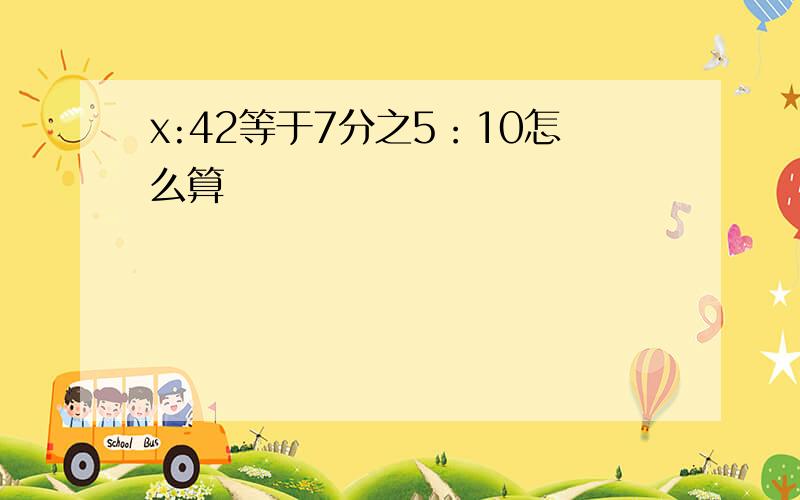 x:42等于7分之5：10怎么算

5

9

School Bus